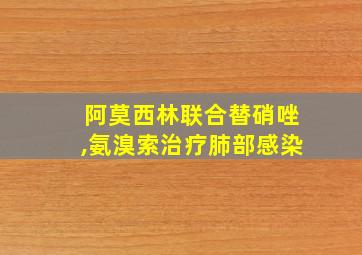 阿莫西林联合替硝唑,氨溴索治疗肺部感染